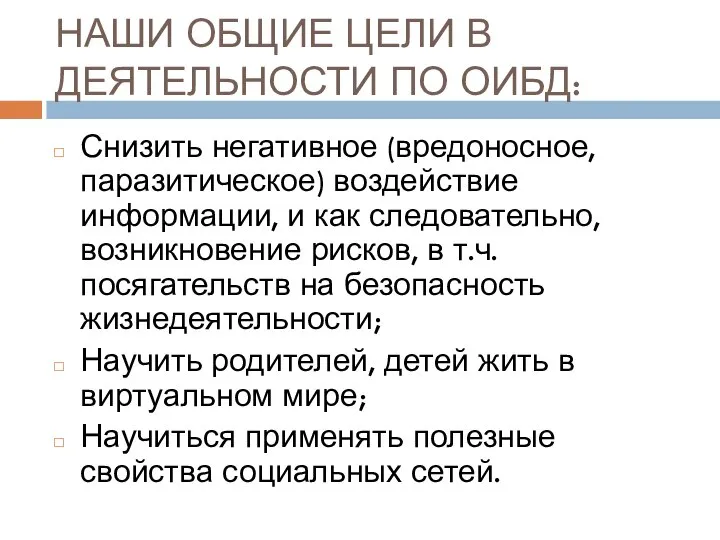 НАШИ ОБЩИЕ ЦЕЛИ В ДЕЯТЕЛЬНОСТИ ПО ОИБД:

Снизить негативное (вредоносное, паразитическое) воздействие информации, и как следовательно, возникновение рисков, в т.ч. посягательств на безопасность жизнедеятельности;

Научить родителей, детей жить в виртуальном мире;

Научиться применять полезные свойства социальных сетей.